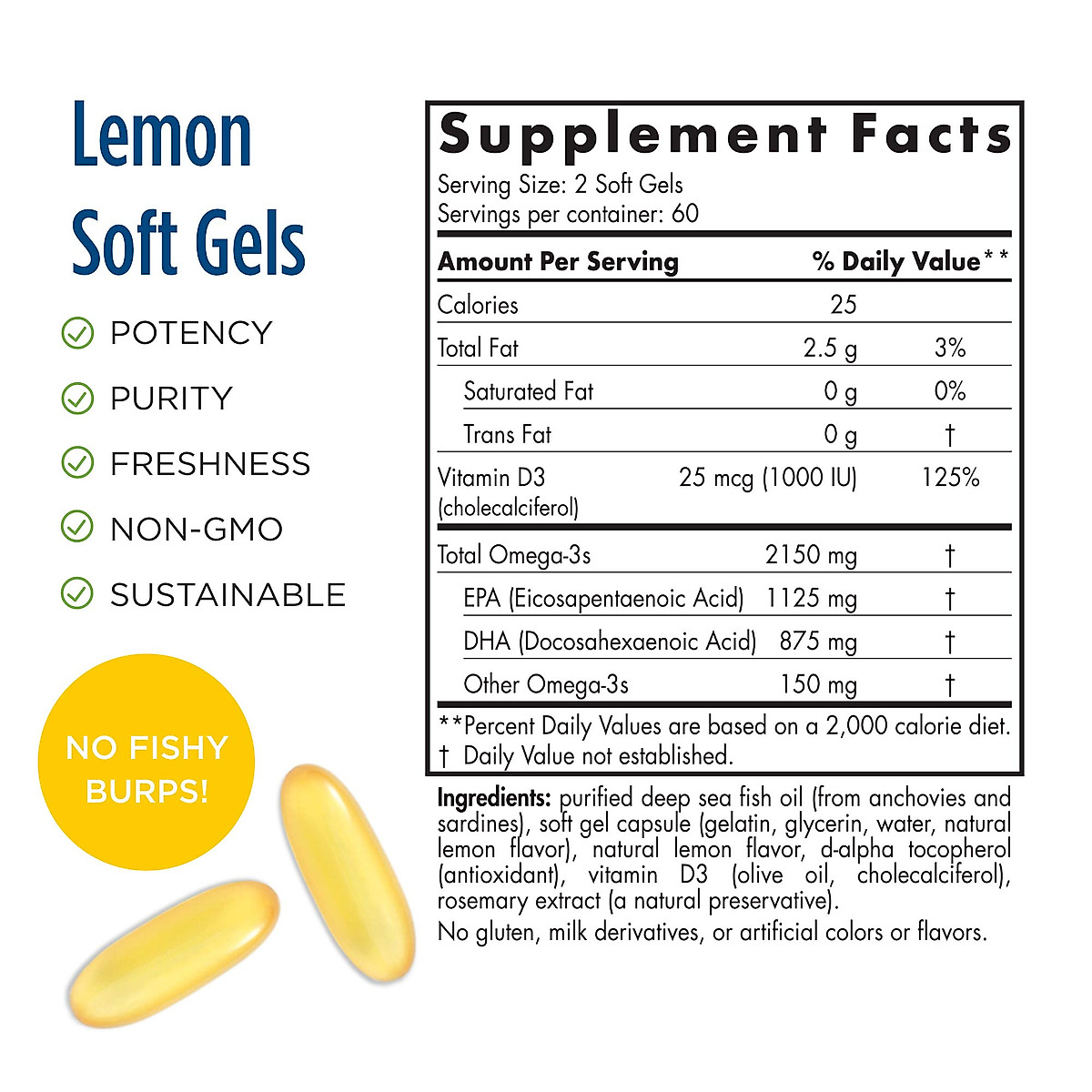 Lemon
Soft Gels

POTENCY
PURITY
FRESHNESS
NON-GMO
SUSTAINABLE

NO FISHY BURPS!

Supplement Facts
Serving Size: 2 Soft Gels
Servings per container: 60

| Amount Per Serving | | % Daily Value** |
|---|---|---|
| Calories | 25 | |
| Total Fat | 2.5 g | 3% |
| Saturated Fat | 0 g | 0% |
| Trans Fat | 0 g | † |
| Vitamin D3 (cholecalciferol) | 25 mcg (1000 IU) | 125% |
| Total Omega-3s | 2150 mg | † |
| EPA (Eicosapentaenoic Acid) | 1125 mg | † |
| DHA (Docosahexaenoic Acid) | 875 mg | † |
| Other Omega-3s | 150 mg | † |

**Percent Daily Values are based on a 2,000 calorie diet.
† Daily Value not established.

Ingredients: purified deep sea fish oil (from anchovies and sardines), soft gel capsule (gelatin, glycerin, water, natural lemon flavor), natural lemon flavor, d-alpha tocopherol (antioxidant), vitamin D3 (olive oil, cholecalciferol), rosemary extract (a natural preservative).
No gluten, milk derivatives, or artificial colors or flavors.